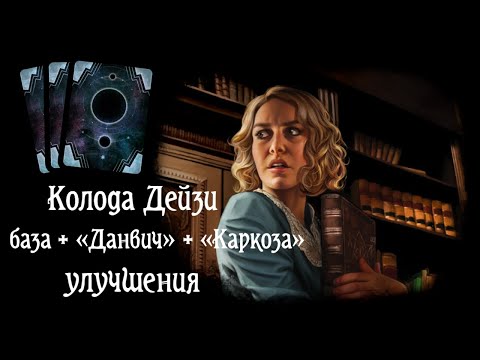 Колода Дейзи
база + «Данвич» + «Каркоза»
улучшения